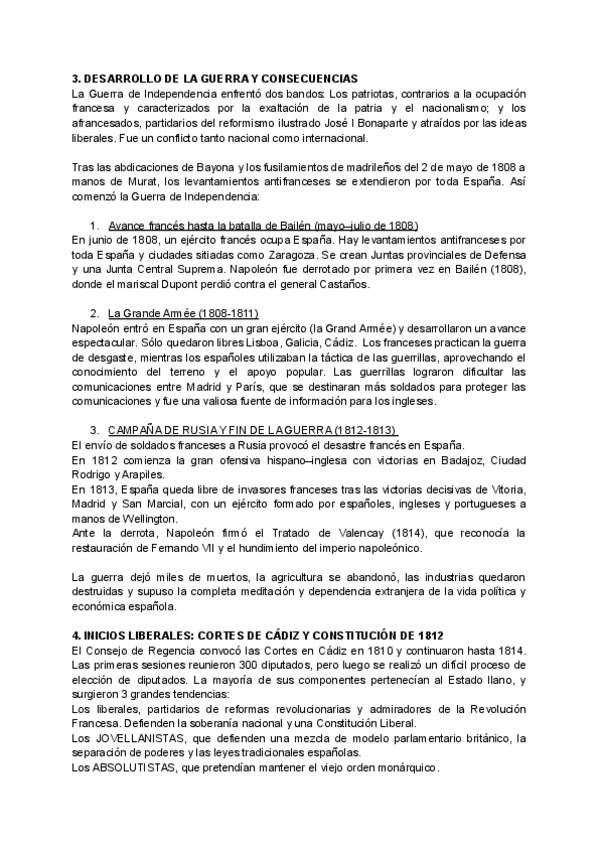 3. DESARROLLO DE LA GUERRA Y CONSECUENCIAS
La Guerra de Independencia enfrentó dos bandos: Los patriotas, contrarios a la ocupación francesa y caracterizados por la exaltación de la patria y el nacionalismo; y los afrancesados, partidarios del reformismo ilustrado José I Bonaparte y atraídos por las ideas liberales. Fue un conflicto tanto nacional como internacional.

Tras las abdicaciones de Bayona y los fusilamientos de madrileños del 2 de mayo de 1808 a manos de Murat, los levantamientos antifranceses se extendieron por toda España. Así comenzó la Guerra de Independencia:

1. Avance francés hasta la batalla de Bailén (mayo–julio de 1808)
En junio de 1808, un ejército francés ocupa España. Hay levantamientos antifranceses por toda España y ciudades sitiadas como Zaragoza. Se crean Juntas provinciales de Defensa y una Junta Central Suprema. Napoleón fue derrotado por primera vez en Bailén (1808), donde el mariscal Dupont perdió contra el general Castaños.

2. La Grande Armée (1808-1811)
Napoleón entró en España con un gran ejército (la Grand Armée) y desarrollaron un avance espectacular. Sólo quedaron libres Lisboa, Galicia, Cádiz. Los franceses practican la guerra de desgaste, mientras los españoles utilizaban la táctica de las guerrillas, aprovechando el conocimiento del terreno y el apoyo popular. Las guerrillas lograron dificultar las comunicaciones entre Madrid y París, que se destinaran más soldados para proteger las comunicaciones y fue una valiosa fuente de información para los ingleses.

3. CAMPAÑA DE RUSIA Y FIN DE LA GUERRA (1812-1813)
El envío de soldados franceses a Rusia provocó el desastre francés en España.
En 1812 comienza la gran ofensiva hispano–inglesa con victorias en Badajoz, Ciudad Rodrigo y Arapiles.
En 1813, España queda libre de invasores franceses tras las victorias decisivas de Vitoria, Madrid y San Marcial, con un ejército formado por españoles, ingleses y portugueses a manos de Wellington.
Ante la derrota, Napoleón firmó el Tratado de Valencay (1814), que reconocía la restauración de Fernando VII y el hundimiento del imperio napoleónico.

La guerra dejó miles de muertos, la agricultura se abandonó, las industrias quedaron destruidas y supuso la completa meditación y dependencia extranjera de la vida política y económica española.

4. INICIOS LIBERALES: CORTES DE CÁDIZ Y CONSTITUCIÓN DE 1812
El Consejo de Regencia convocó las Cortes en Cádiz en 1810 y continuaron hasta 1814. Las primeras sesiones reunieron 300 diputados, pero luego se realizó un difícil proceso de elección de diputados. La mayoría de sus componentes pertenecían al Estado llano, y surgieron 3 grandes tendencias:
Los liberales, partidarios de reformas revolucionarias y admiradores de la Revolución Francesa. Defienden la soberanía nacional y una Constitución Liberal.
Los JOVELLANISTAS, que defienden una mezcla de modelo parlamentario británico, la separación de poderes y las leyes tradicionales españolas.
Los ABSOLUTISTAS, que pretendían mantener el viejo orden monárquico.